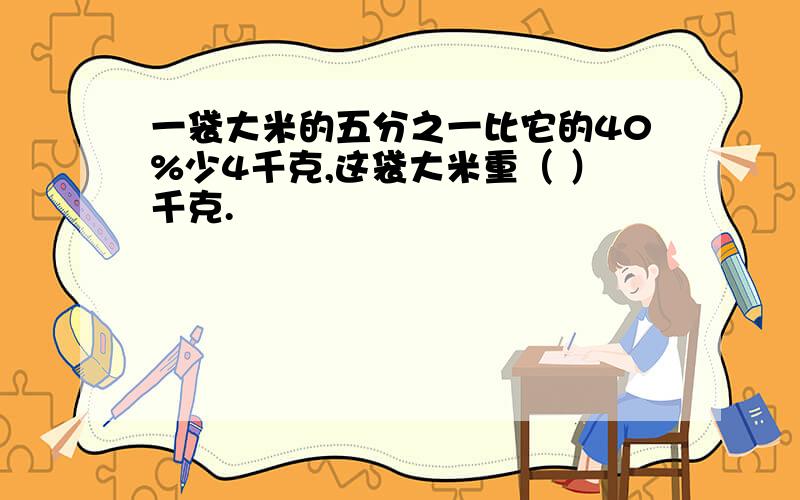 一袋大米的五分之一比它的40%少4千克,这袋大米重（ ）千克.